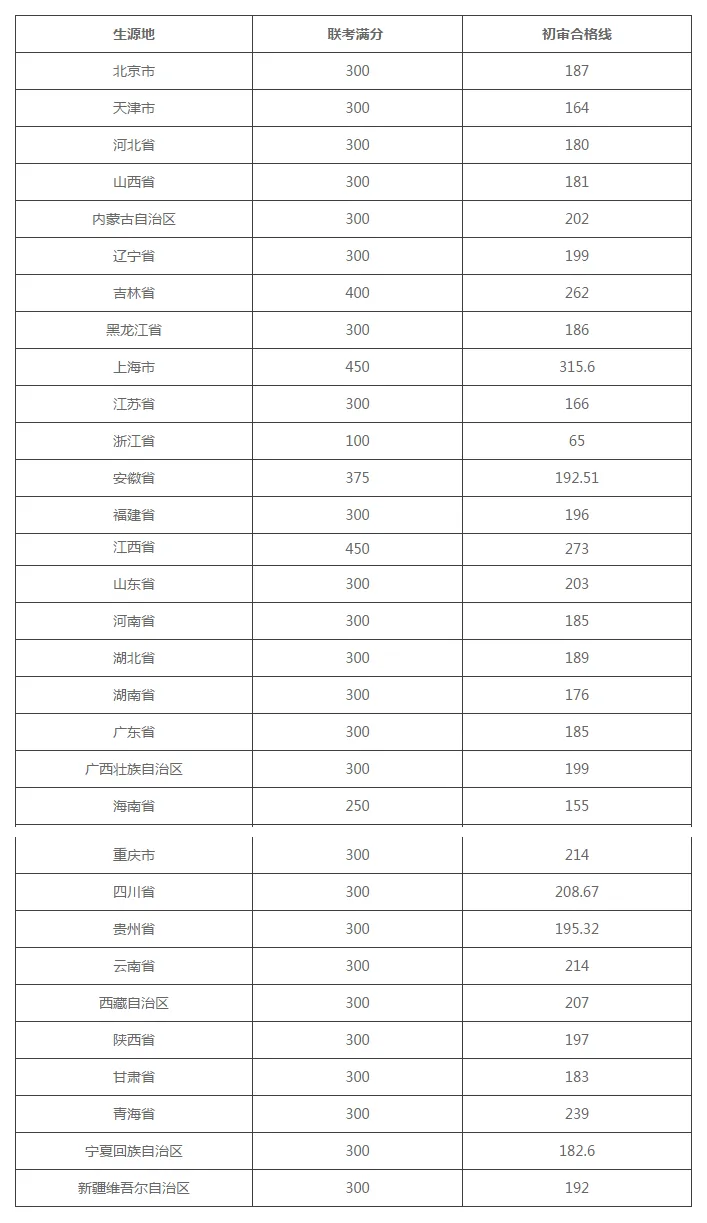 | 生源地 | 联考满分 | 初审合格线 |
|---|---|---|
| 北京市 | 300 | 187 |
| 天津市 | 300 | 164 |
| 河北省 | 300 | 180 |
| 山西省 | 300 | 181 |
| 内蒙古自治区 | 300 | 202 |
| 辽宁省 | 300 | 199 |
| 吉林省 | 400 | 262 |
| 黑龙江省 | 300 | 186 |
| 上海市 | 450 | 315.6 |
| 江苏省 | 300 | 166 |
| 浙江省 | 100 | 65 |
| 安徽省 | 375 | 192.51 |
| 福建省 | 300 | 196 |
| 江西省 | 450 | 273 |
| 山东省 | 300 | 203 |
| 河南省 | 300 | 185 |
| 湖北省 | 300 | 189 |
| 湖南省 | 300 | 176 |
| 广东省 | 300 | 185 |
| 广西壮族自治区 | 300 | 199 |
| 海南省 | 250 | 155 |
| 重庆市 | 300 | 214 |
| 四川省 | 300 | 208.67 |
| 贵州省 | 300 | 195.32 |
| 云南省 | 300 | 214 |
| 西藏自治区 | 300 | 207 |
| 陕西省 | 300 | 197 |
| 甘肃省 | 300 | 183 |
| 青海省 | 300 | 239 |
| 宁夏回族自治区 | 300 | 182.6 |
| 新疆维吾尔自治区 | 300 | 192 |